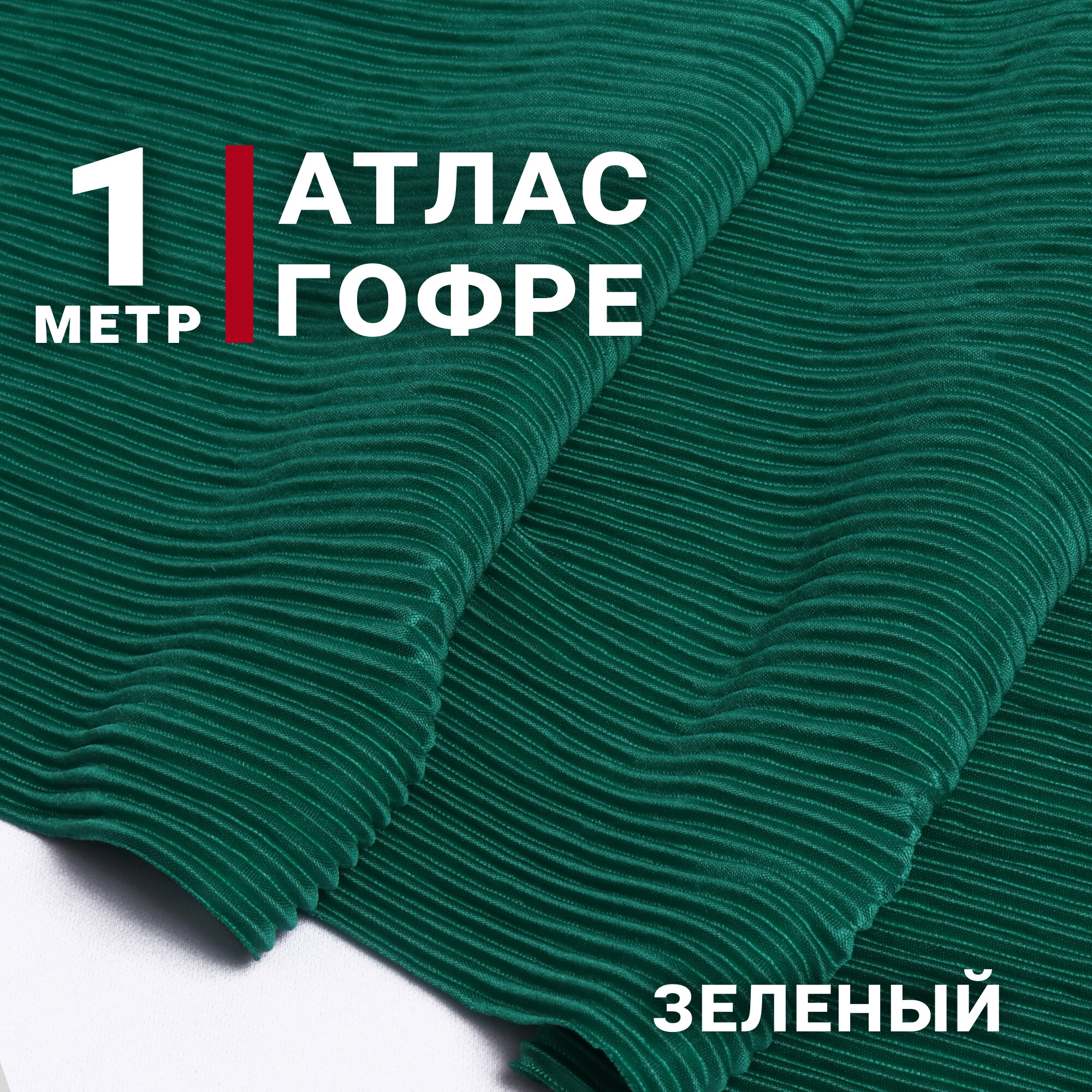 1
МЕТР

АТЛАС
ГОФРЕ

ЗЕЛЕНЫЙ